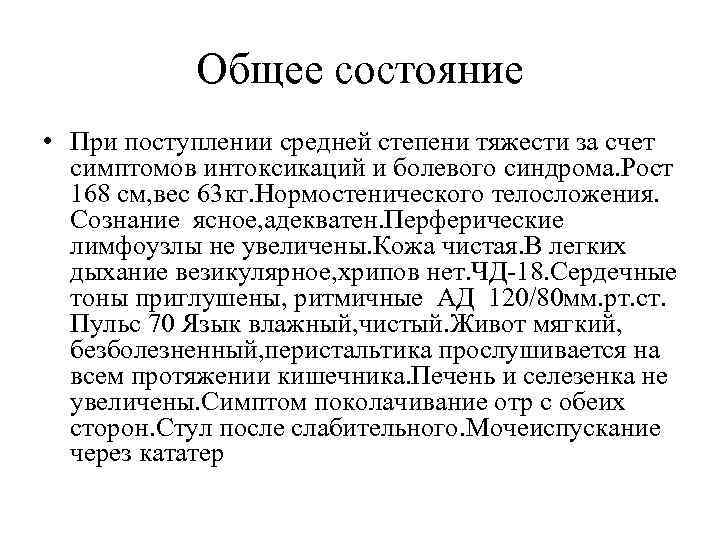 Общее состояние

• При поступлении средней степени тяжести за счет симптомов интоксикаций и болевого синдрома.Рост 168 см,вес 63кг.Нормостенического телосложения. Сознание ясное,адекватен.Перферические лимфоузлы не увеличены.Кожа чистая.В легких дыхание везикулярное,хрипов нет.ЧД-18.Сердечные тоны приглушены, ритмичные АД 120/80мм.рт.ст. Пульс 70 Язык влажный,чистый.Живот мягкий, безболезненный,перистальтика прослушивается на всем протяжении кишечника.Печень и селезенка не увеличены.Симптом поколачивание отр с обеих сторон.Стул после слабительного.Мочеиспускание через кататер